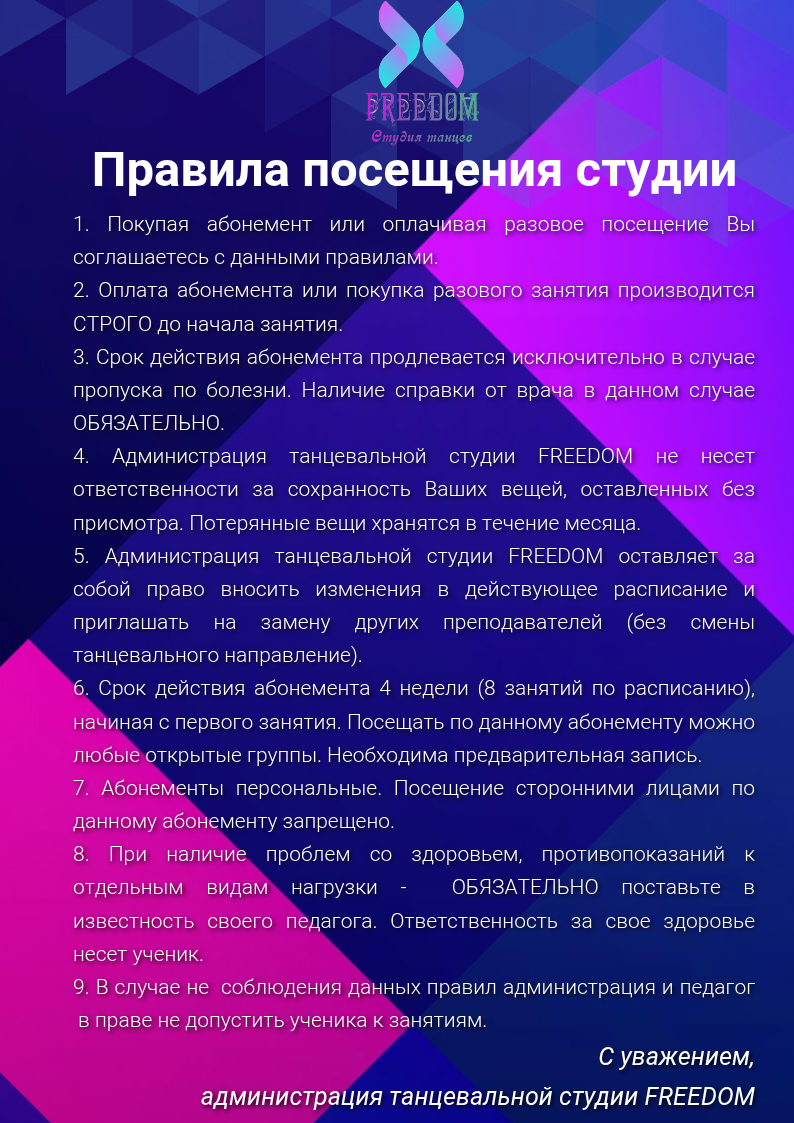 FREEDOM
Студия танцев

Правила посещения студии

1. Покупая абонемент или оплачивая разовое посещение Вы соглашаетесь с данными правилами.
2. Оплата абонемента или покупка разового занятия производится СТРОГО до начала занятия.
3. Срок действия абонемента продлевается исключительно в случае пропуска по болезни. Наличие справки от врача в данном случае ОБЯЗАТЕЛЬНО.
4. Администрация танцевальной студии FREEDOM не несет ответственности за сохранность Ваших вещей, оставленных без присмотра. Потерянные вещи хранятся в течение месяца.
5. Администрация танцевальной студии FREEDOM оставляет за собой право вносить изменения в действующее расписание и приглашать на замену других преподавателей (без смены танцевального направление).
6. Срок действия абонемента 4 недели (8 занятий по расписанию), начиная с первого занятия. Посещать по данному абонементу можно любые открытые группы. Необходима предварительная запись.
7. Абонементы персональные. Посещение сторонними лицами по данному абонементу запрещено.
8. При наличие проблем со здоровьем, противопоказаний к отдельным видам нагрузки - ОБЯЗАТЕЛЬНО поставьте в известность своего педагога. Ответственность за свое здоровье несет ученик.
9. В случае не соблюдения данных правил администрация и педагог в праве не допустить ученика к занятиям.

С уважением,
администрация танцевальной студии FREEDOM